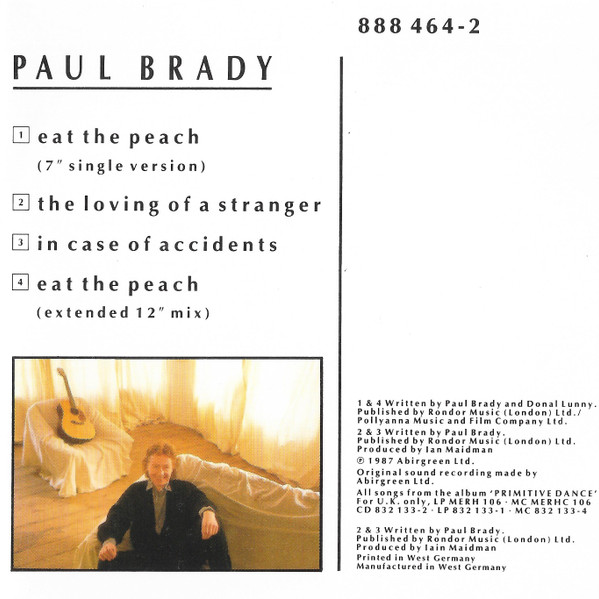 888 464-2

PAUL BRADY

1 eat the peach
(7" single version)

2 the loving of a stranger

3 in case of accidents

4 eat the peach
(extended 12" mix)

1 & 4 Written by Paul Brady and Donal Lunny.
Published by Rondor Music (London) Ltd./
Pollyanna Music and Film Company Ltd.
2 & 3 Written by Paul Brady.
Published by Rondor Music (London) Ltd.
Produced by Ian Maidman
℗ 1987 Abirgreen Ltd.
Original sound recording made by
Abirgreen Ltd.
All songs from the album 'PRIMITIVE DANCE'
For U.K. only, LP MERH 106 · MC MERHC 106
CD 832 133-2 · LP 832 133-1 · MC 832 133-4

2 & 3 Written by Paul Brady.
Published by Rondor Music (London) Ltd.
Produced by Iain Maidman
Printed in West Germany
Manufactured in West Germany